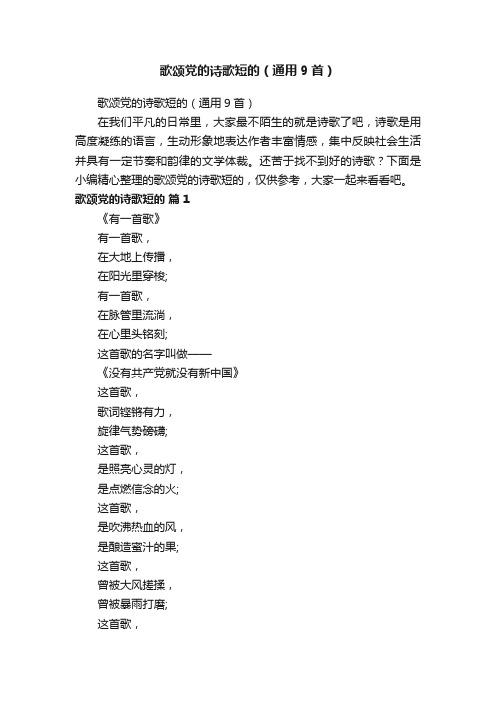 歌颂党的诗歌短的（通用 9 首）

歌颂党的诗歌短的（通用 9 首）

在我们平凡的日常里，大家最不陌生的就是诗歌了吧，诗歌是用高度凝练的语言，生动形象地表达作者丰富情感，集中反映社会生活并具有一定节奏和韵律的文学体裁。还苦于找不到好的诗歌？下面是小编精心整理的歌颂党的诗歌短的，仅供参考，大家一起来看看吧。

歌颂党的诗歌短的 篇 1

《有一首歌》

有一首歌，

在大地上传播，

在阳光里穿梭;

有一首歌，

在脉管里流淌，

在心里头铭刻;

这首歌的名字叫做——

《没有共产党就没有新中国》

这首歌，

歌词铿锵有力，

旋律气势磅礴;

这首歌，

是照亮心灵的灯，

是点燃信念的火;

这首歌，

是吹沸热血的风，

是酿造蜜汁的果;

这首歌，

曾被大风搓揉，

曾被暴雨打磨;

这首歌，